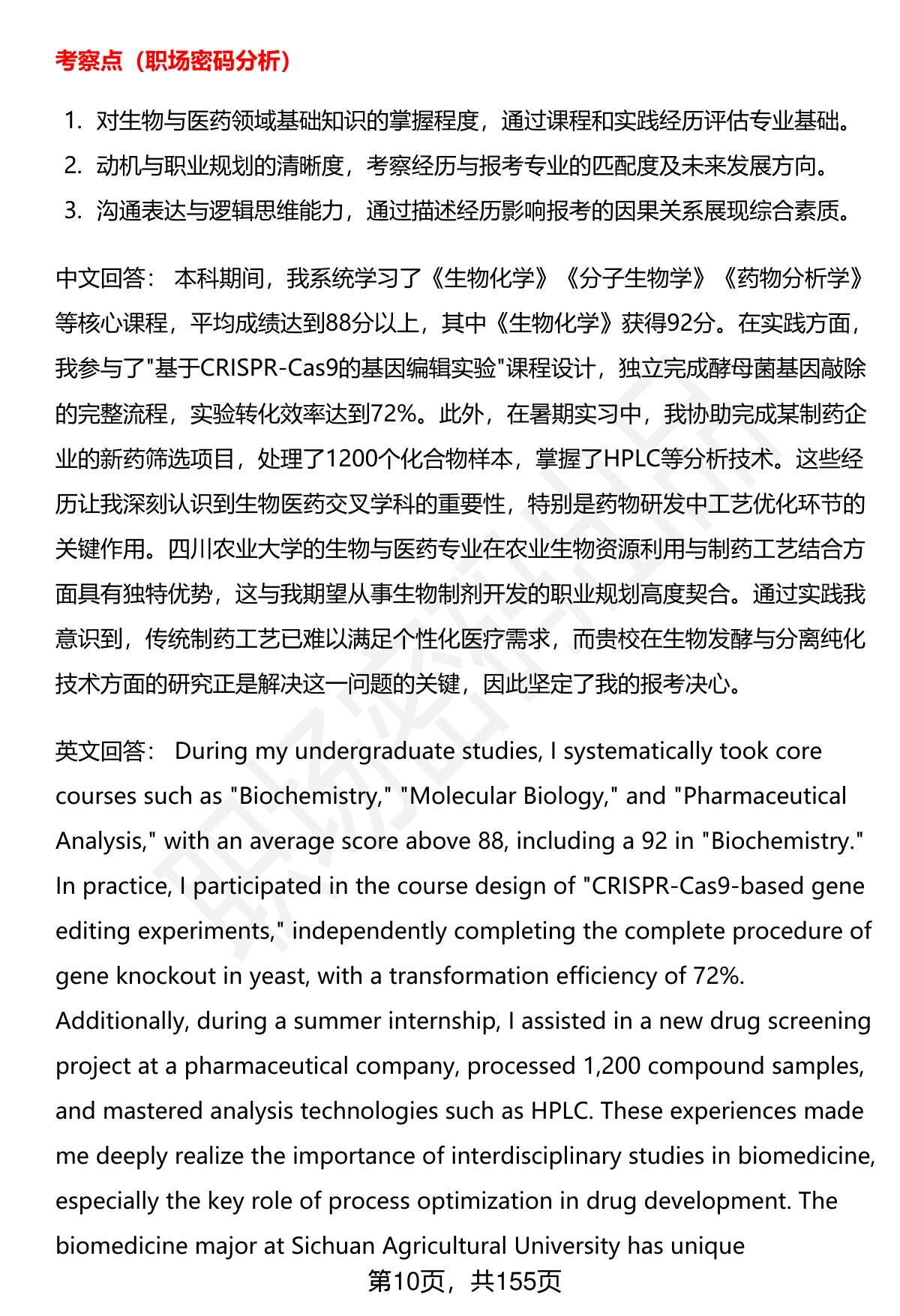 考察点（职场密码分析）

1. 对生物与医药领域基础知识的掌握程度，通过课程和实践经历评估专业基础。
2. 动机与职业规划的清晰度，考察经历与报考专业的匹配度及未来发展方向。
3. 沟通表达与逻辑思维能力，通过描述经历影响报考的因果关系展现综合素质。

中文回答： 本科期间，我系统学习了《生物化学》《分子生物学》《药物分析学》等核心课程，平均成绩达到88分以上，其中《生物化学》获得92分。在实践方面，我参与了"基于CRISPR-Cas9的基因编辑实验"课程设计，独立完成酵母菌基因敲除的完整流程，实验转化效率达到72%。此外，在暑期实习中，我协助完成某制药企业的新药筛选项目，处理了1200个化合物样本，掌握了HPLC等分析技术。这些经历让我深刻认识到生物医药交叉学科的重要性，特别是药物研发中工艺优化环节的关键作用。四川农业大学的生物与医药专业在农业生物资源利用与制药工艺结合方面具有独特优势，这与我期望从事生物制剂开发的职业规划高度契合。通过实践我意识到，传统制药工艺已难以满足个性化医疗需求，而贵校在生物发酵与分离纯化技术方面的研究正是解决这一问题的关键，因此坚定了我的报考决心。

英文回答： During my undergraduate studies, I systematically took core courses such as "Biochemistry," "Molecular Biology," and "Pharmaceutical Analysis," with an average score above 88, including a 92 in "Biochemistry." In practice, I participated in the course design of "CRISPR-Cas9-based gene editing experiments," independently completing the complete procedure of gene knockout in yeast, with a transformation efficiency of 72%. Additionally, during a summer internship, I assisted in a new drug screening project at a pharmaceutical company, processed 1,200 compound samples, and mastered analysis technologies such as HPLC. These experiences made me deeply realize the importance of interdisciplinary studies in biomedicine, especially the key role of process optimization in drug development. The biomedicine major at Sichuan Agricultural University has unique

第10页，共155页